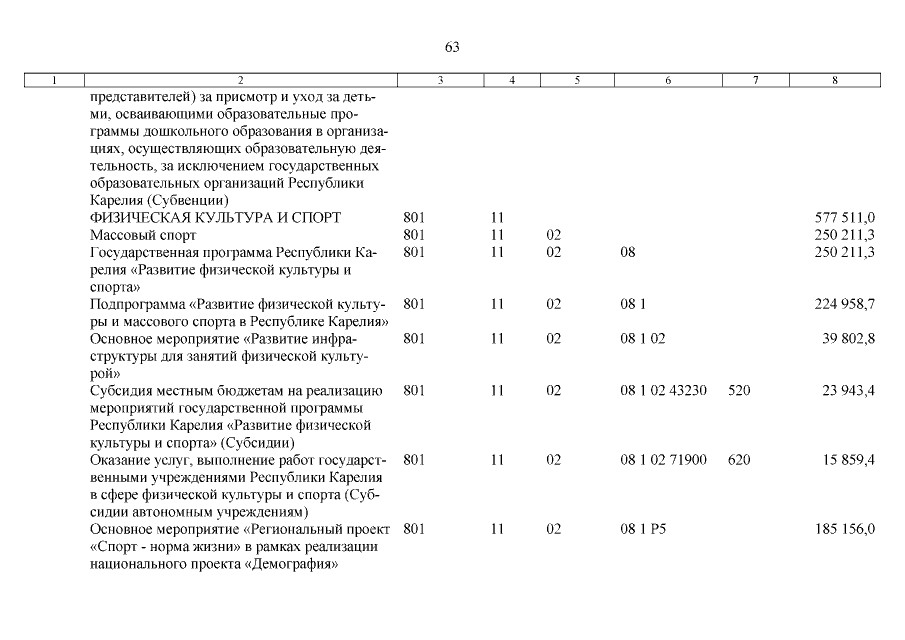 63

| 1 | 2 | 3 | 4 | 5 | 6 | 7 | 8 |
|---|---|---|---|---|---|---|---|
| | представителей) за присмотр и уход за детьми, осваивающими образовательные программы дошкольного образования в организациях, осуществляющих образовательную деятельность, за исключением государственных образовательных организаций Республики Карелия (Субвенции) | | | | | | |
| | ФИЗИЧЕСКАЯ КУЛЬТУРА И СПОРТ | 801 | 11 | | | | 577 511,0 |
| | Массовый спорт | 801 | 11 | 02 | | | 250 211,3 |
| | Государственная программа Республики Карелия «Развитие физической культуры и спорта» | 801 | 11 | 02 | 08 | | 250 211,3 |
| | Подпрограмма «Развитие физической культуры и массового спорта в Республике Карелия» | 801 | 11 | 02 | 08 1 | | 224 958,7 |
| | Основное мероприятие «Развитие инфраструктуры для занятий физической культурой» | 801 | 11 | 02 | 08 1 02 | | 39 802,8 |
| | Субсидия местным бюджетам на реализацию мероприятий государственной программы Республики Карелия «Развитие физической культуры и спорта» (Субсидии) | 801 | 11 | 02 | 08 1 02 43230 | 520 | 23 943,4 |
| | Оказание услуг, выполнение работ государственными учреждениями Республики Карелия в сфере физической культуры и спорта (Субсидии автономным учреждениям) | 801 | 11 | 02 | 08 1 02 71900 | 620 | 15 859,4 |
| | Основное мероприятие «Региональный проект «Спорт - норма жизни» в рамках реализации национального проекта «Демография» | 801 | 11 | 02 | 08 1 P5 | | 185 156,0 |